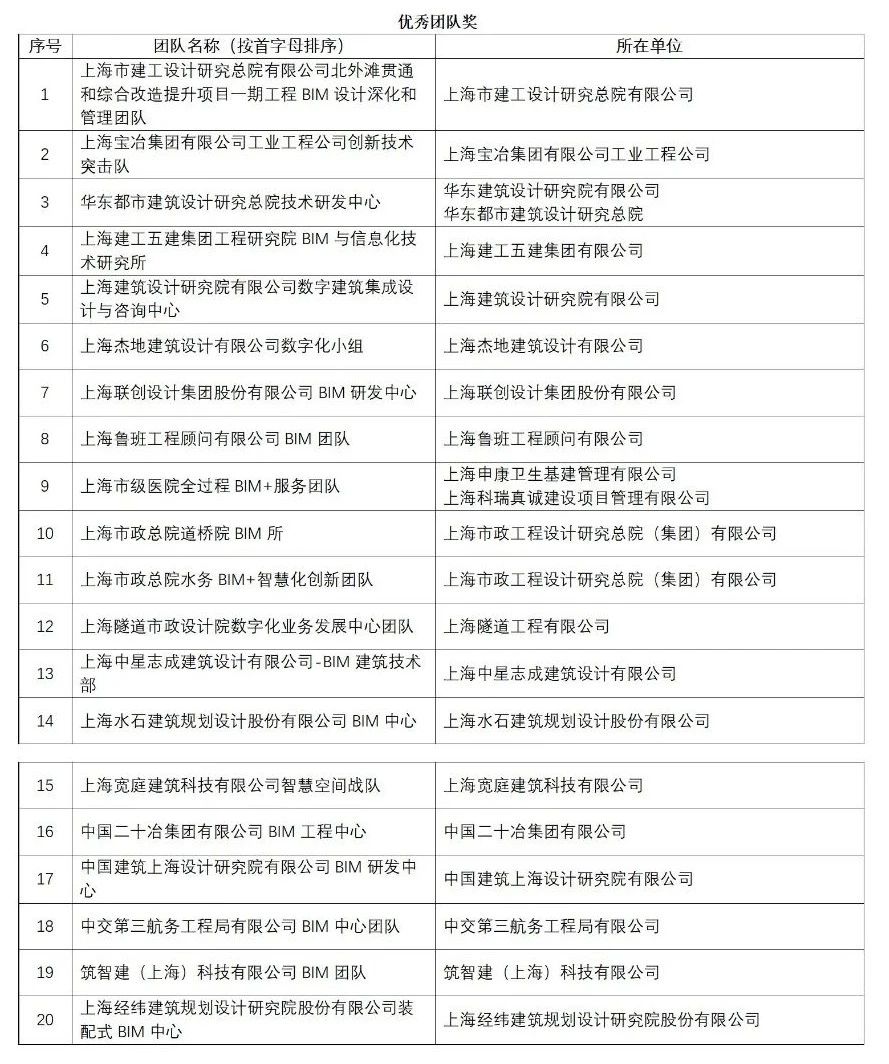 优秀团队奖

| 序号 | 团队名称（按首字母排序） | 所在单位 |
|---|---|---|
| 1 | 上海市建工设计研究总院有限公司北外滩贯通和综合改造提升项目一期工程 BIM 设计深化和管理团队 | 上海市建工设计研究总院有限公司 |
| 2 | 上海宝冶集团有限公司工业工程公司创新技术突击队 | 上海宝冶集团有限公司工业工程公司 |
| 3 | 华东都市建筑设计研究总院技术研发中心 | 华东建筑设计研究院有限公司 华东都市建筑设计研究总院 |
| 4 | 上海建工五建集团工程研究院 BIM 与信息化技术研究所 | 上海建工五建集团有限公司 |
| 5 | 上海建筑设计研究院有限公司数字建筑集成设计与咨询中心 | 上海建筑设计研究院有限公司 |
| 6 | 上海杰地建筑设计有限公司数字化小组 | 上海杰地建筑设计有限公司 |
| 7 | 上海联创设计集团股份有限公司 BIM 研发中心 | 上海联创设计集团股份有限公司 |
| 8 | 上海鲁班工程顾问有限公司 BIM 团队 | 上海鲁班工程顾问有限公司 |
| 9 | 上海市级医院全过程 BIM+服务团队 | 上海申康卫生基建管理有限公司 上海科瑞真诚建设项目管理有限公司 |
| 10 | 上海市政总院道桥院 BIM 所 | 上海市政工程设计研究总院（集团）有限公司 |
| 11 | 上海市政总院水务 BIM+智慧化创新团队 | 上海市政工程设计研究总院（集团）有限公司 |
| 12 | 上海隧道市政设计院数字化业务发展中心团队 | 上海隧道工程有限公司 |
| 13 | 上海中星志成建筑设计有限公司-BIM 建筑技术部 | 上海中星志成建筑设计有限公司 |
| 14 | 上海水石建筑规划设计股份有限公司 BIM 中心 | 上海水石建筑规划设计股份有限公司 |
| 15 | 上海宽庭建筑科技有限公司智慧空间战队 | 上海宽庭建筑科技有限公司 |
| 16 | 中国二十冶集团有限公司 BIM 工程中心 | 中国二十冶集团有限公司 |
| 17 | 中国建筑上海设计研究院有限公司 BIM 研发中心 | 中国建筑上海设计研究院有限公司 |
| 18 | 中交第三航务工程局有限公司 BIM 中心团队 | 中交第三航务工程局有限公司 |
| 19 | 筑智建（上海）科技有限公司 BIM 团队 | 筑智建（上海）科技有限公司 |
| 20 | 上海经纬建筑规划设计研究院股份有限公司装配式 BIM 中心 | 上海经纬建筑规划设计研究院股份有限公司 |